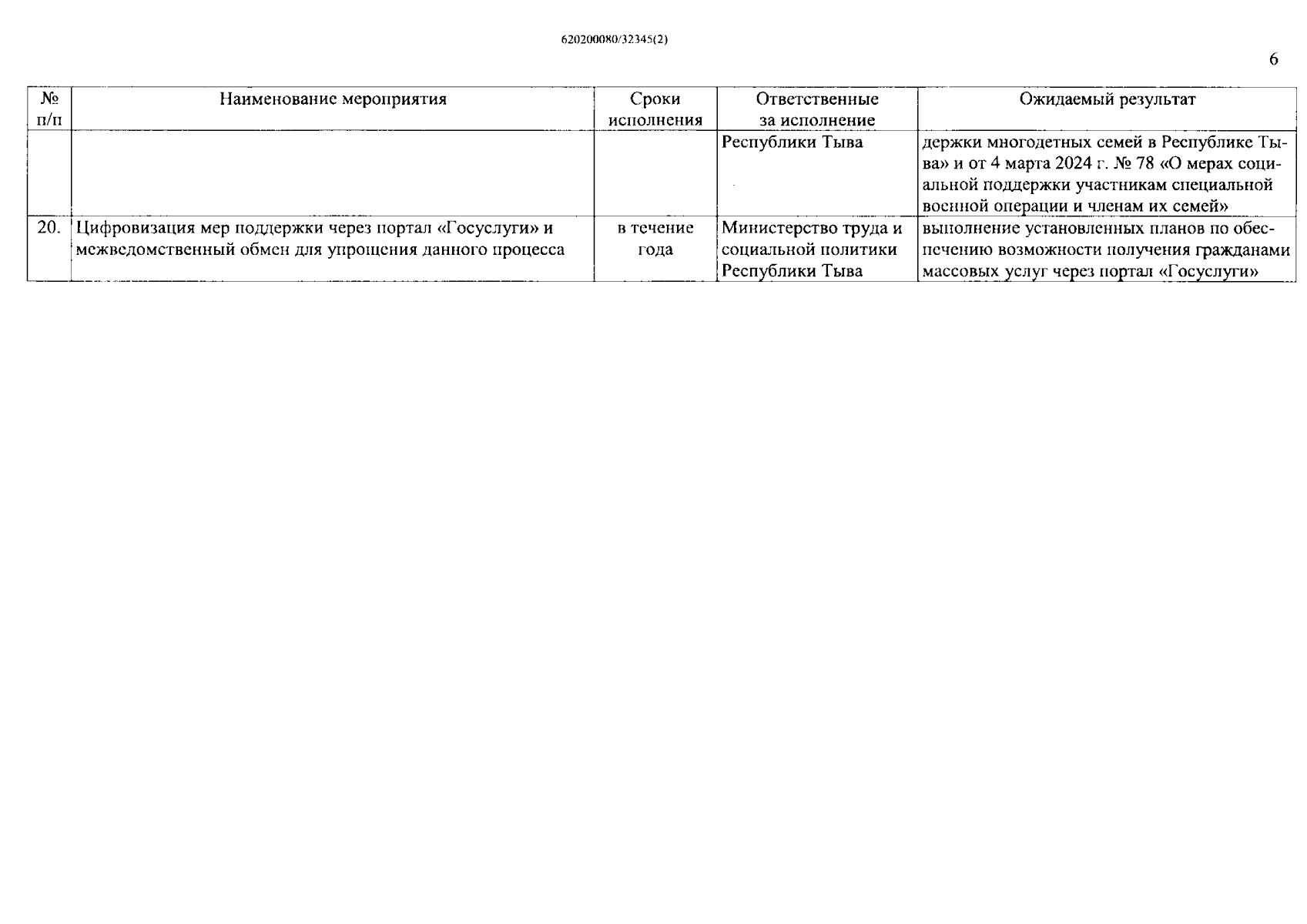 620200080/32345(2)

6

| № п/п | Наименование мероприятия | Сроки исполнения | Ответственные за исполнение | Ожидаемый результат |
|---|---|---|---|---|
| | | | Республики Тыва | держки многодетных семей в Республике Тыва» и от 4 марта 2024 г. № 78 «О мерах социальной поддержки участникам специальной военной операции и членам их семей» |
| 20. | Цифровизация мер поддержки через портал «Госуслуги» и межведомственный обмен для упрощения данного процесса | в течение года | Министерство труда и социальной политики Республики Тыва | выполнение установленных планов по обеспечению возможности получения гражданами массовых услуг через портал «Госуслуги» |